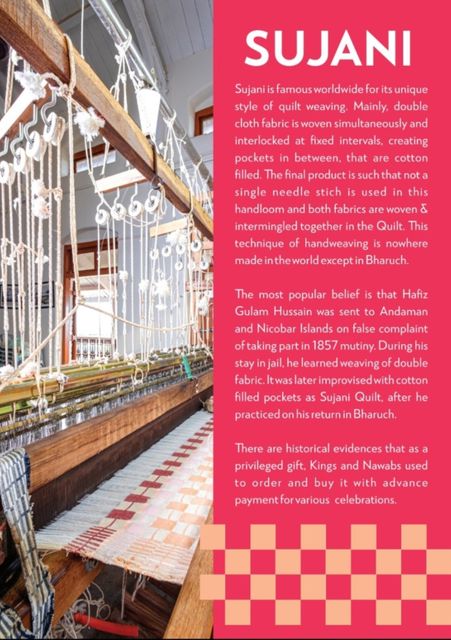 SUJANI

Sujani is famous worldwide for its unique style of quilt weaving. Mainly, double cloth fabric is woven simultaneously and interlocked at fixed intervals, creating pockets in between, that are cotton filled. The final product is such that not a single needle stich is used in this handloom and both fabrics are woven & intermingled together in the Quilt. This technique of handweaving is nowhere made in the world except in Bharuch.

The most popular belief is that Hafiz Gulam Hussain was sent to Andaman and Nicobar Islands on false complaint of taking part in 1857 mutiny. During his stay in jail, he learned weaving of double fabric. It was later improvised with cotton filled pockets as Sujani Quilt, after he practiced on his return in Bharuch.

There are historical evidences that as a privileged gift, Kings and Nawabs used to order and buy it with advance payment for various celebrations.